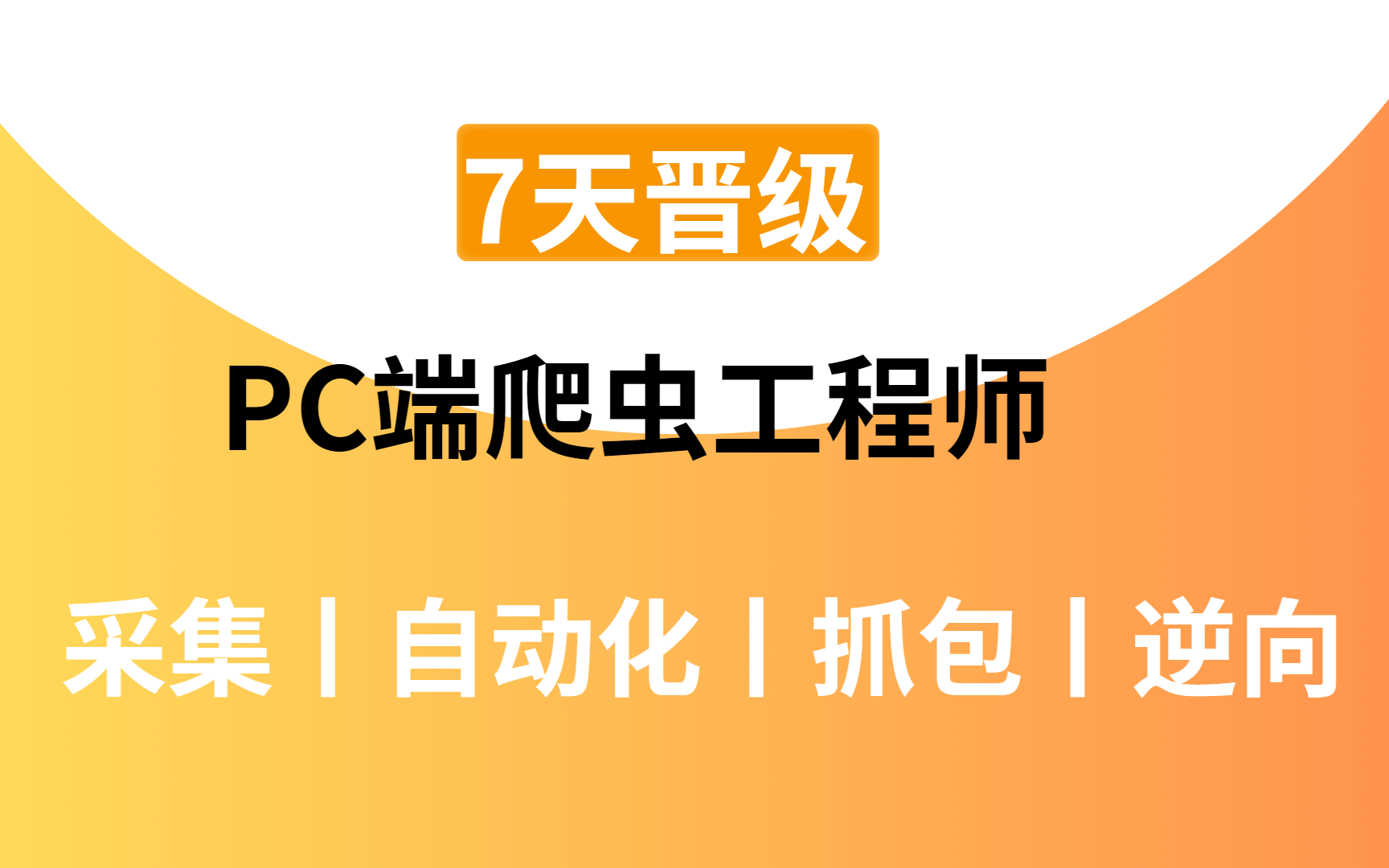 7天晋级

PC端爬虫工程师

采集丨自动化丨抓包丨逆向